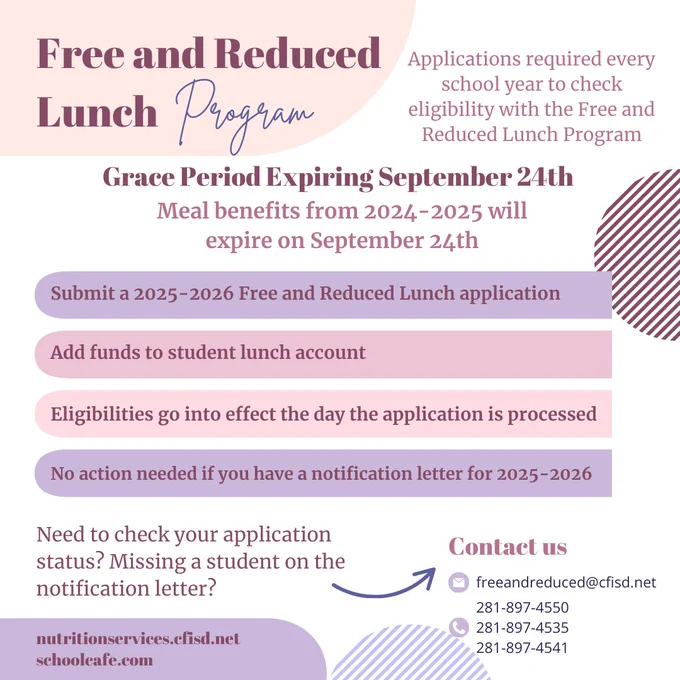 Free and Reduced Lunch Program

Applications required every school year to check eligibility with the Free and Reduced Lunch Program

Grace Period Expiring September 24th

Meal benefits from 2024-2025 will expire on September 24th

Submit a 2025-2026 Free and Reduced Lunch application

Add funds to student lunch account

Eligibilities go into effect the day the application is processed

No action needed if you have a notification letter for 2025-2026

Need to check your application status? Missing a student on the notification letter?

Contact us

freeandreduced@cfisd.net

281-897-4550
281-897-4535
281-897-4541

nutritionservices.cfisd.net
schoolcafe.com